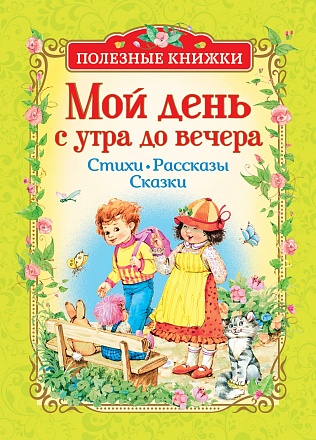 ПОЛЕЗНЫЕ КНИЖКИ

Мой день с утра до вечера

Стихи • Рассказы
Сказки